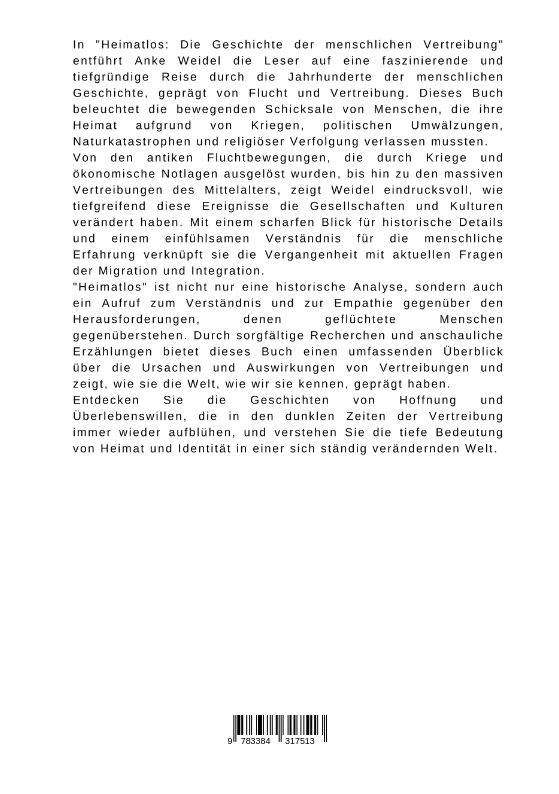 In "Heimatlos: Die Geschichte der menschlichen Vertreibung" entführt Anke Weidel die Leser auf eine faszinierende und tiefgründige Reise durch die Jahrhunderte der menschlichen Geschichte, geprägt von Flucht und Vertreibung. Dieses Buch beleuchtet die bewegenden Schicksale von Menschen, die ihre Heimat aufgrund von Kriegen, politischen Umwälzungen, Naturkatastrophen und religiöser Verfolgung verlassen mussten.
Von den antiken Fluchtbewegungen, die durch Kriege und ökonomische Notlagen ausgelöst wurden, bis hin zu den massiven Vertreibungen des Mittelalters, zeigt Weidel eindrucksvoll, wie tiefgreifend diese Ereignisse die Gesellschaften und Kulturen verändert haben. Mit einem scharfen Blick für historische Details und einem einfühlsamen Verständnis für die menschliche Erfahrung verknüpft sie die Vergangenheit mit aktuellen Fragen der Migration und Integration.
"Heimatlos" ist nicht nur eine historische Analyse, sondern auch ein Aufruf zum Verständnis und zur Empathie gegenüber den Herausforderungen, denen geflüchtete Menschen gegenüberstehen. Durch sorgfältige Recherchen und anschauliche Erzählungen bietet dieses Buch einen umfassenden Überblick über die Ursachen und Auswirkungen von Vertreibungen und zeigt, wie sie die Welt, wie wir sie kennen, geprägt haben.
Entdecken Sie die Geschichten von Hoffnung und Überlebenswillen, die in den dunklen Zeiten der Vertreibung immer wieder aufblühen, und verstehen Sie die tiefe Bedeutung von Heimat und Identität in einer sich ständig verändernden Welt.

9 783384 317513